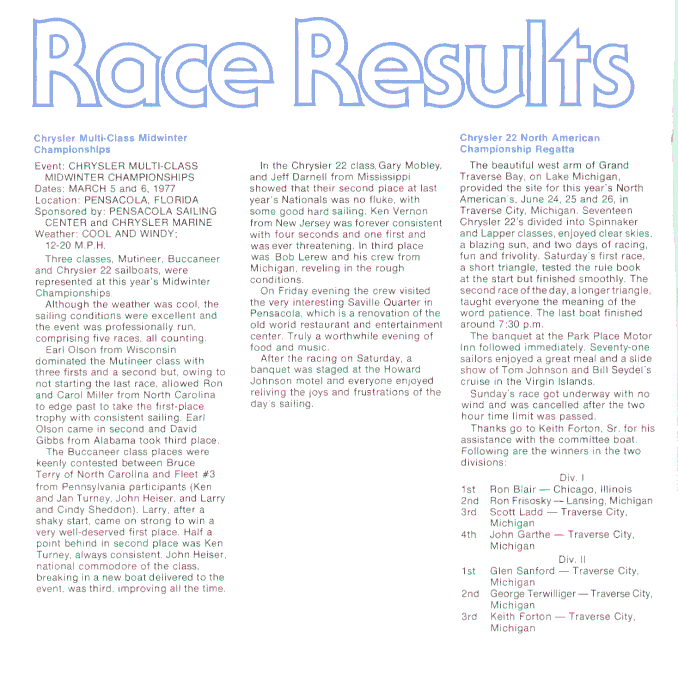 Race Results

Chrysler Multi-Class Midwinter Championships

Event: CHRYSLER MULTI-CLASS MIDWINTER CHAMPIONSHIPS
Dates: MARCH 5 and 6, 1977
Location: PENSACOLA, FLORIDA
Sponsored by: PENSACOLA SAILING CENTER and CHRYSLER MARINE
Weather: COOL AND WINDY; 12-20 M.P.H.

Three classes, Mutineer, Buccaneer and Chrysler 22 sailboats, were represented at this year's Midwinter Championships.

Although the weather was cool, the sailing conditions were excellent and the event was professionally run, comprising five races, all counting.

Earl Olson from Wisconsin dominated the Mutineer class with three firsts and a second but, owing to not starting the last race, allowed Ron and Carol Miller from North Carolina to edge past to take the first-place trophy with consistent sailing. Earl Olson came in second and David Gibbs from Alabama took third place.

The Buccaneer class places were keenly contested between Bruce Terry of North Carolina and Fleet #3 from Pennsylvania participants (Ken and Jan Turney, John Heiser, and Larry and Cindy Sheddon). Larry, after a shaky start, came on strong to win a very well-deserved first place. Half a point behind in second place was Ken Turney, always consistent. John Heiser, national commodore of the class, breaking in a new boat delivered to the event, was third, improving all the time.

In the Chrysler 22 class, Gary Mobley, and Jeff Darnell from Mississippi showed that their second place at last year's Nationals was no fluke, with some good hard sailing. Ken Vernon from New Jersey was forever consistent with four seconds and one first and was ever threatening. In third place was Bob Lerew and his crew from Michigan, reveling in the rough conditions.

On Friday evening the crew visited the very interesting Saville Quarter in Pensacola, which is a renovation of the old world restaurant and entertainment center. Truly a worthwhile evening of food and music.

After the racing on Saturday, a banquet was staged at the Howard Johnson motel and everyone enjoyed reliving the joys and frustrations of the day's sailing.

Chrysler 22 North American Championship Regatta

The beautiful west arm of Grand Traverse Bay, on Lake Michigan, provided the site for this year's North American's, June 24, 25 and 26, in Traverse City, Michigan. Seventeen Chrysler 22's divided into Spinnaker and Lapper classes, enjoyed clear skies, a blazing sun, and two days of racing, fun and frivolity. Saturday's first race, a short triangle, tested the rule book at the start but finished smoothly. The second race of the day, a longer triangle, taught everyone the meaning of the word patience. The last boat finished around 7:30 p.m.

The banquet at the Park Place Motor Inn followed immediately. Seventy-one sailors enjoyed a great meal and a slide show of Tom Johnson and Bill Seydel's cruise in the Virgin Islands.

Sunday's race got underway with no wind and was cancelled after the two hour time limit was passed.

Thanks go to Keith Forton, Sr. for his assistance with the committee boat. Following are the winners in the two divisions:

Div. I
1st Ron Blair — Chicago, Illinois
2nd Ron Frisosky — Lansing, Michigan
3rd Scott Ladd — Traverse City, Michigan
4th John Garthe — Traverse City, Michigan

Div. II
1st Glen Sanford — Traverse City, Michigan
2nd George Terwilliger — Traverse City, Michigan
3rd Keith Forton — Traverse City, Michigan